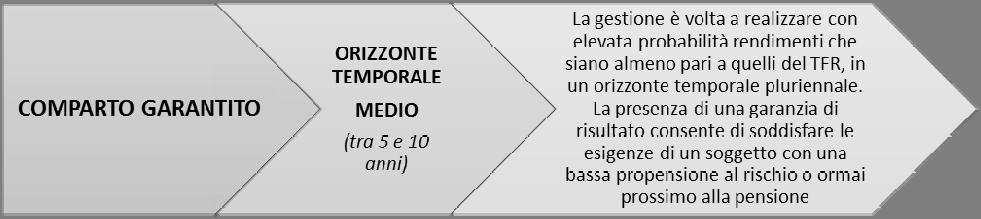 COMPARTO GARANTITO

ORIZZONTE TEMPORALE

MEDIO

(tra 5 e 10 anni)

La gestione è volta a realizzare con elevata probabilità rendimenti che siano almeno pari a quelli del TFR, in un orizzonte temporale pluriennale. La presenza di una garanzia di risultato consente di soddisfare le esigenze di un soggetto con una bassa propensione al rischio o ormai prossimo alla pensione